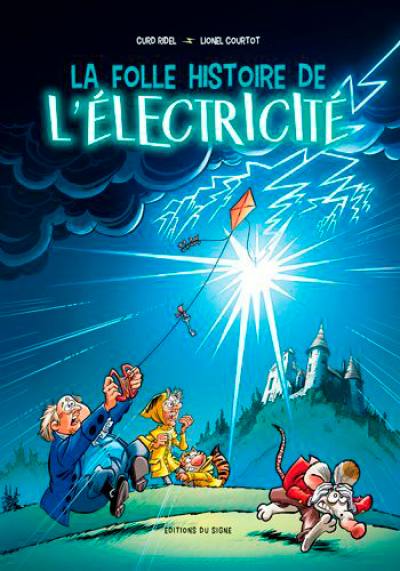 CURD RIDEL LIONEL COURTOT

LA FOLLE HISTOIRE DE L'ÉLECTRICITÉ

EDITIONS DU SIGNE